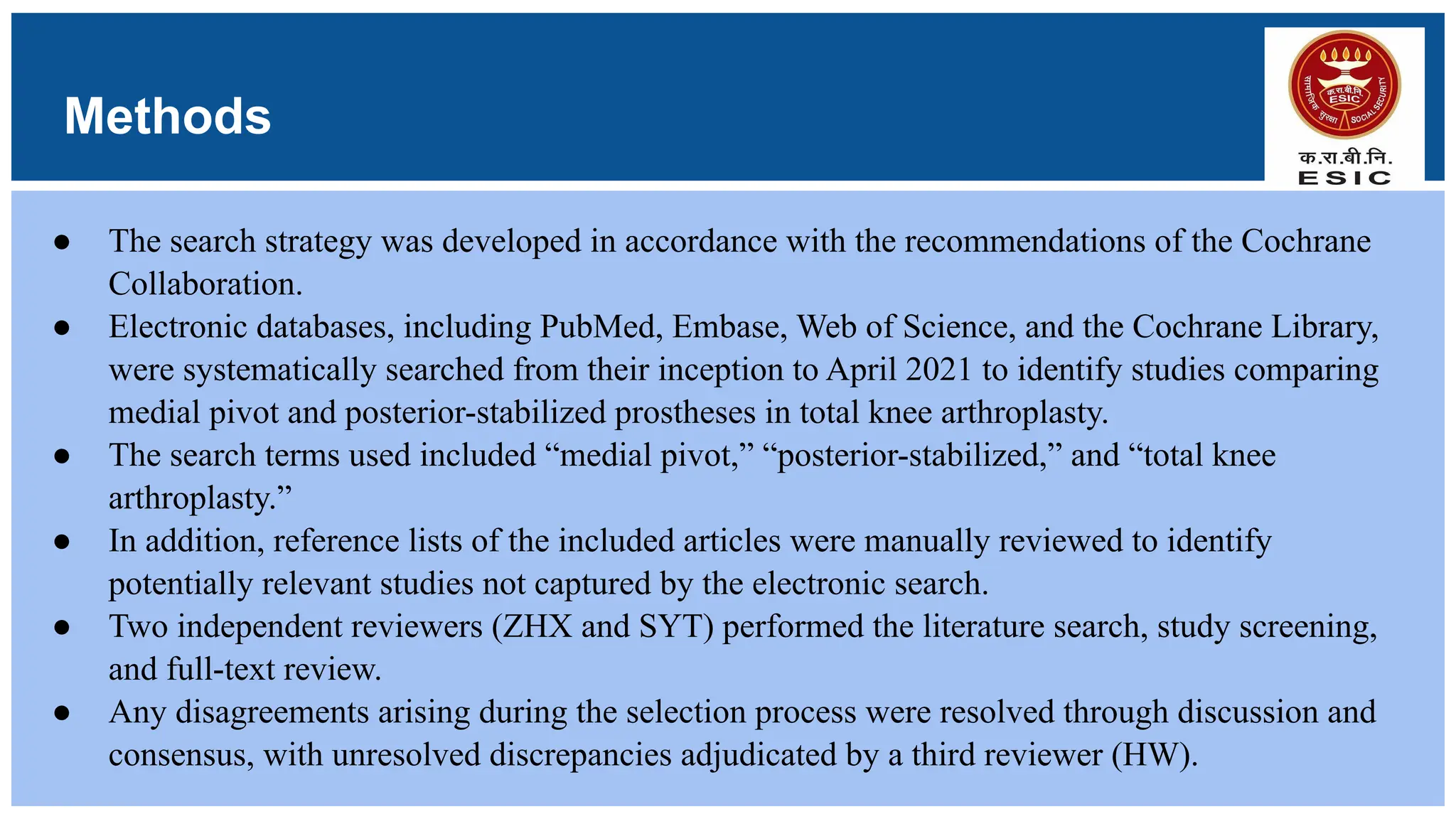 Methods

क.रा.बी.नि.
ESIC

• The search strategy was developed in accordance with the recommendations of the Cochrane Collaboration.
• Electronic databases, including PubMed, Embase, Web of Science, and the Cochrane Library, were systematically searched from their inception to April 2021 to identify studies comparing medial pivot and posterior-stabilized prostheses in total knee arthroplasty.
• The search terms used included "medial pivot," "posterior-stabilized," and "total knee arthroplasty."
• In addition, reference lists of the included articles were manually reviewed to identify potentially relevant studies not captured by the electronic search.
• Two independent reviewers (ZHX and SYT) performed the literature search, study screening, and full-text review.
• Any disagreements arising during the selection process were resolved through discussion and consensus, with unresolved discrepancies adjudicated by a third reviewer (HW).